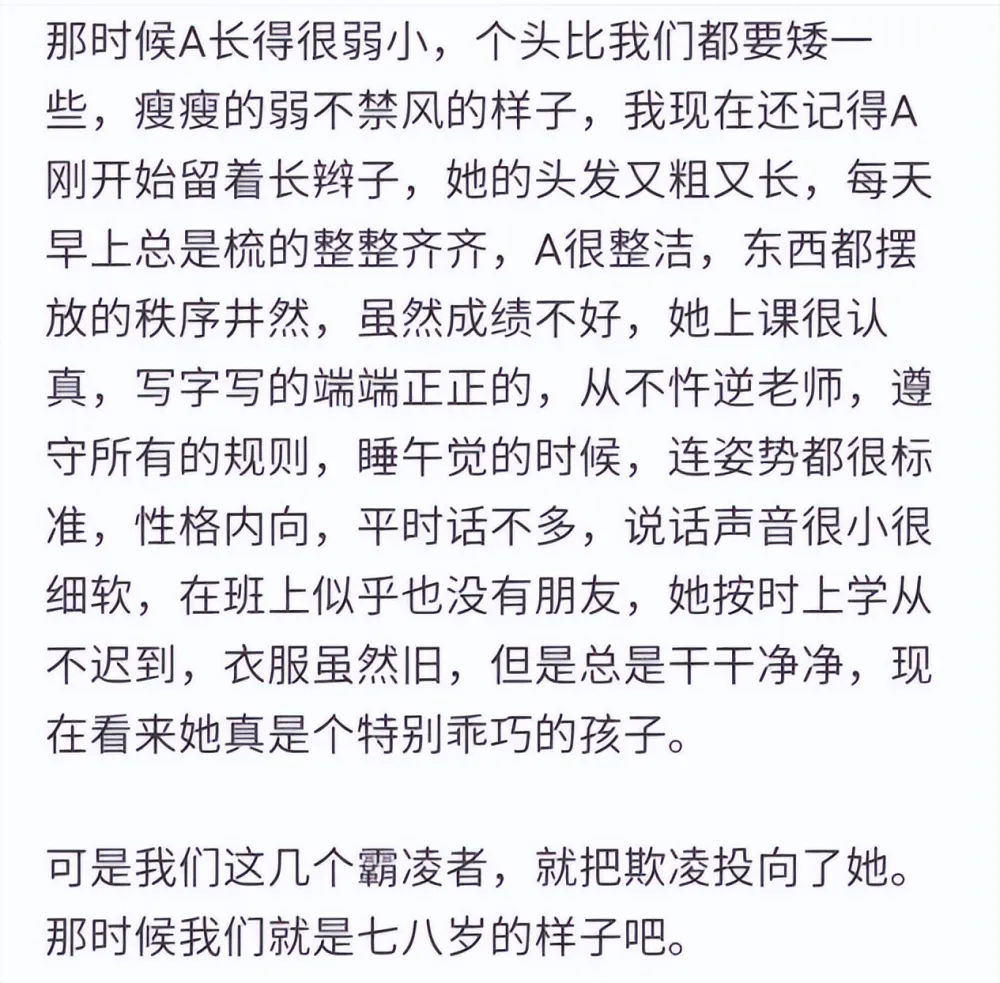 那时候A长得很弱小，个头比我们都要矮一些，瘦瘦的弱不禁风的样子，我现在还记得A刚开始留着长辫子，她的头发又粗又长，每天早上总是梳的整整齐齐，A很整洁，东西都摆放的秩序井然，虽然成绩不好，她上课很认真，写字写的端端正正的，从不忤逆老师，遵守所有的规则，睡午觉的时候，连姿势都很标准，性格内向，平时话不多，说话声音很小很细软，在班上似乎也没有朋友，她按时上学从不迟到，衣服虽然旧，但是总是干干净净，现在看来她真是个特别乖巧的孩子。

可是我们这几个霸凌者，就把欺凌投向了她。那时候我们就是七八岁的样子吧。